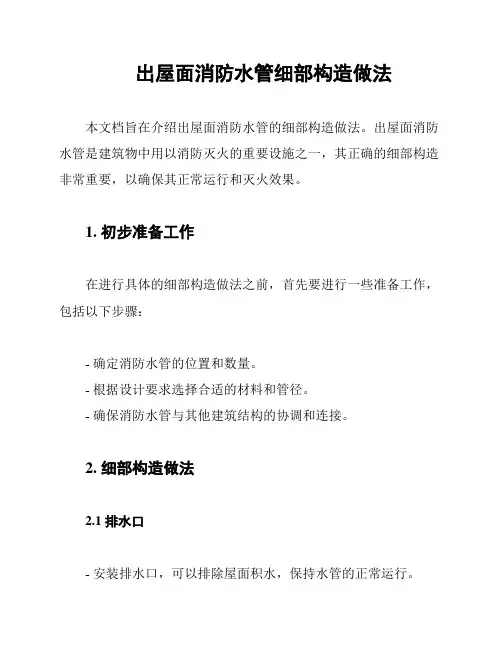 出屋面消防水管细部构造做法

本文档旨在介绍出屋面消防水管的细部构造做法。出屋面消防水管是建筑物中用以消防灭火的重要设施之一，其正确的细部构造非常重要，以确保其正常运行和灭火效果。

1. 初步准备工作

在进行具体的细部构造做法之前，首先要进行一些准备工作，包括以下步骤：

- 确定消防水管的位置和数量。
- 根据设计要求选择合适的材料和管径。
- 确保消防水管与其他建筑结构的协调和连接。

2. 细部构造做法

2.1 排水口

- 安装排水口，可以排除屋面积水，保持水管的正常运行。